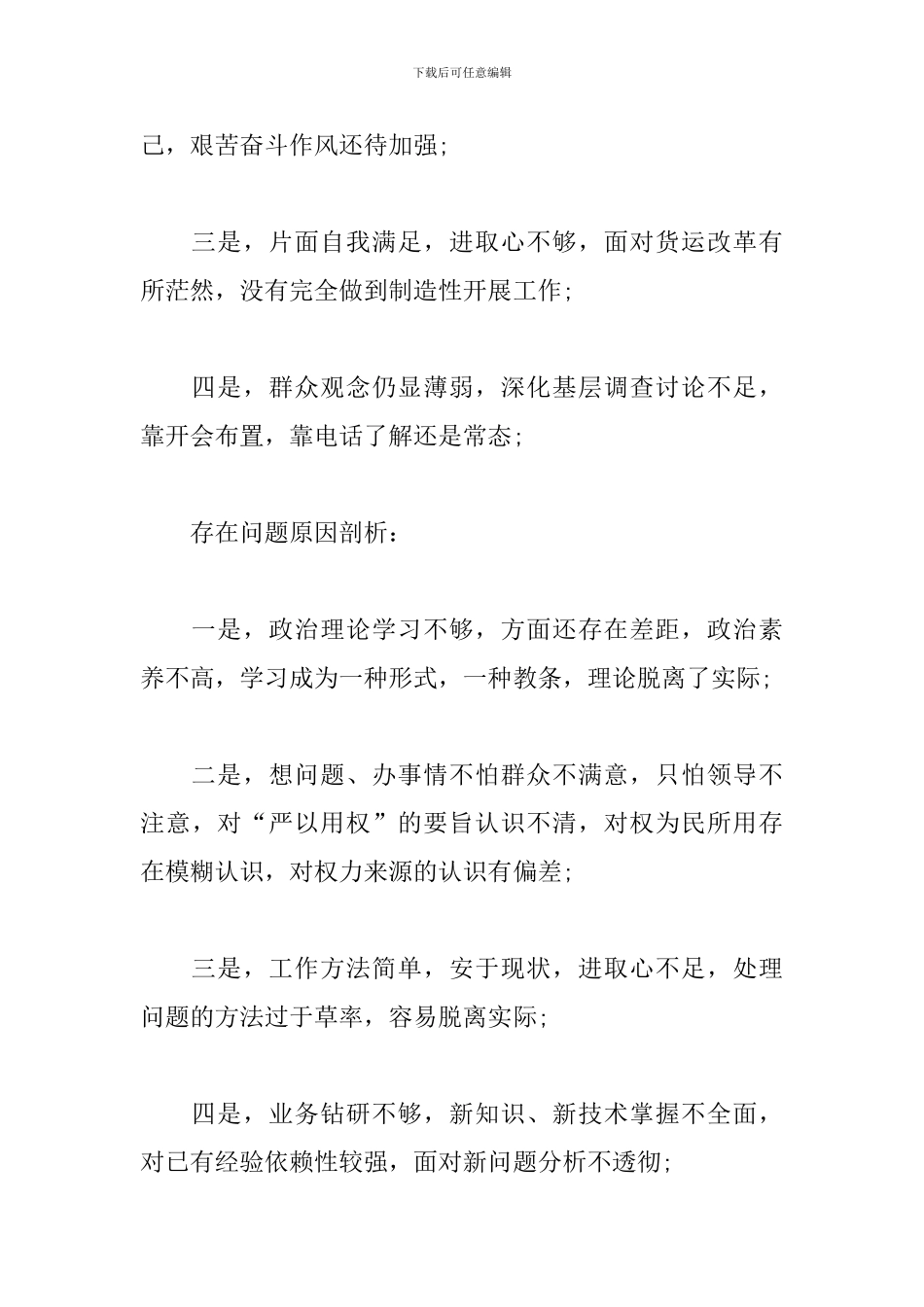 下载后可任意编辑

己，艰苦奋斗作风还待加强;

三是，片面自我满足，进取心不够，面对货运改革有所茫然，没有完全做到制造性开展工作;

四是，群众观念仍显薄弱，深化基层调查讨论不足，靠开会布置，靠电话了解还是常态;

存在问题原因剖析：

一是，政治理论学习不够，方面还存在差距，政治素养不高，学习成为一种形式，一种教条，理论脱离了实际;

二是，想问题、办事情不怕群众不满意，只怕领导不注意，对“严以用权”的要旨认识不清，对权为民所用存在模糊认识，对权力来源的认识有偏差;

三是，工作方法简单，安于现状，进取心不足，处理问题的方法过于草率，容易脱离实际;

四是，业务钻研不够，新知识、新技术掌握不全面，对已有经验依赖性较强，面对新问题分析不透彻;